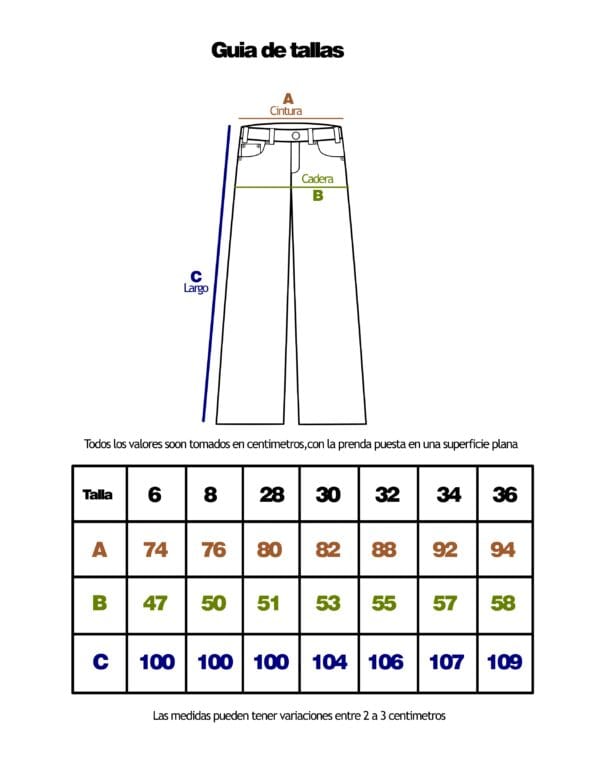 Guia de tallas

A
Cintura

Cadera
B

C
Largo

Todos los valores soon tomados en centimetros,con la prenda puesta en una superficie plana

| Talla | 6 | 8 | 28 | 30 | 32 | 34 | 36 |
|---|---|---|---|---|---|---|---|
| A | 74 | 76 | 80 | 82 | 88 | 92 | 94 |
| B | 47 | 50 | 51 | 53 | 55 | 57 | 58 |
| C | 100 | 100 | 100 | 104 | 106 | 107 | 109 |

Las medidas pueden tener variaciones entre 2 a 3 centimetros